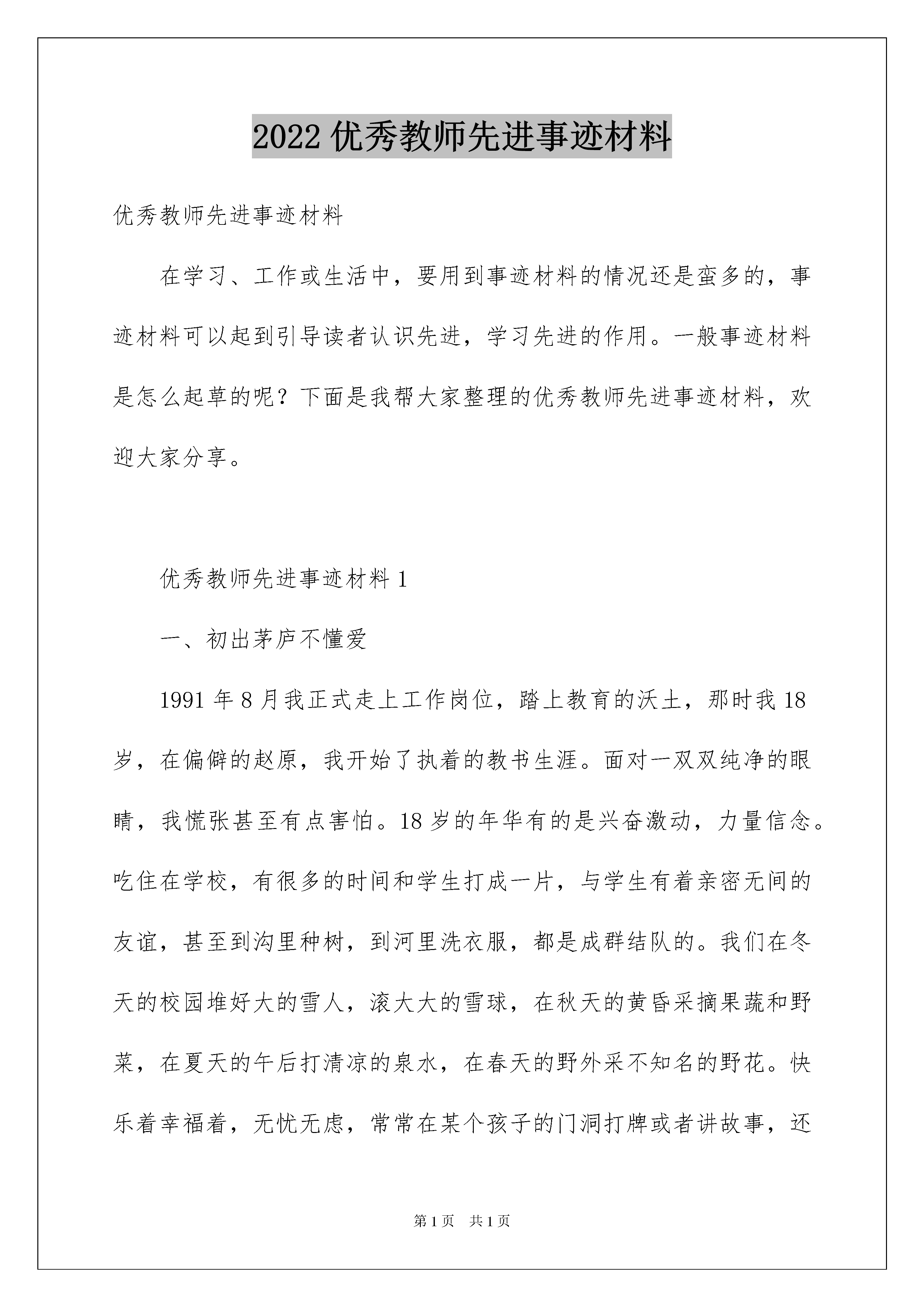 2022 优秀教师先进事迹材料

优秀教师先进事迹材料

在学习、工作或生活中，要用到事迹材料的情况还是蛮多的，事迹材料可以起到引导读者认识先进，学习先进的作用。一般事迹材料是怎么起草的呢？下面是我帮大家整理的优秀教师先进事迹材料，欢迎大家分享。

优秀教师先进事迹材料 1

一、初出茅庐不懂爱

1991 年 8 月我正式走上工作岗位，踏上教育的沃土，那时我 18 岁，在偏僻的赵原，我开始了执着的教书生涯。面对一双双纯净的眼睛，我慌张甚至有点害怕。18 岁的年华有的是兴奋激动，力量信念。吃住在学校，有很多的时间和学生打成一片，与学生有着亲密无间的友谊，甚至到沟里种树，到河里洗衣服，都是成群结队的。我们在冬天的校园堆好大的雪人，滚大大的雪球，在秋天的黄昏采摘果蔬和野菜，在夏天的午后打清凉的泉水，在春天的野外采不知名的野花。快乐着幸福着，无忧无虑，常常在某个孩子的门洞打牌或者讲故事，还

第 1 页 共 1 页